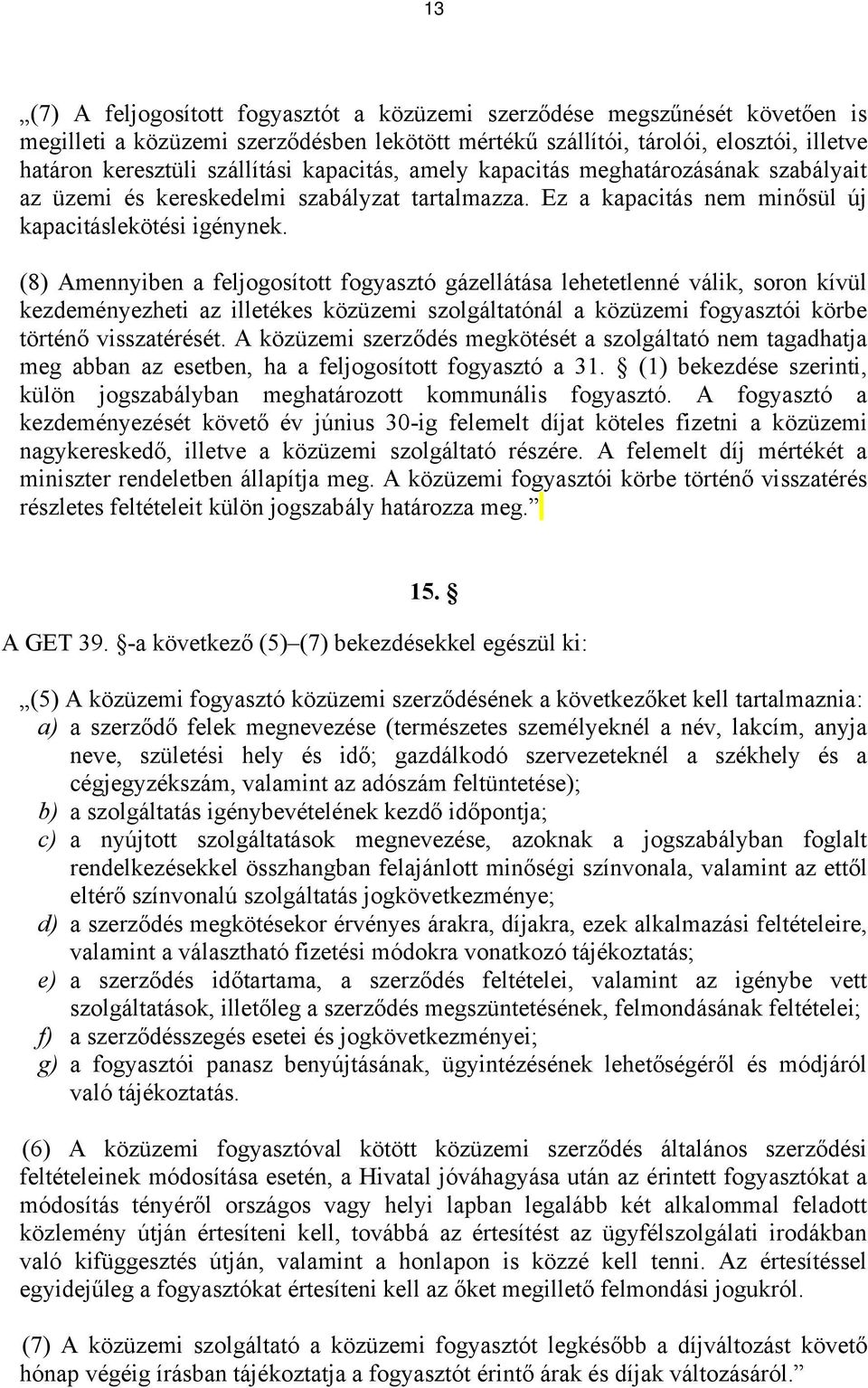 13

„(7) A feljogosított fogyasztót a közüzemi szerződése megszűnését követően is megilleti a közüzemi szerződésben lekötött mértékű szállítói, tárolói, elosztói, illetve határon keresztüli szállítási kapacitás, amely kapacitás meghatározásának szabályait az üzemi és kereskedelmi szabályzat tartalmazza. Ez a kapacitás nem minősül új kapacitáslekötési igénynek.

(8) Amennyiben a feljogosított fogyasztó gázellátása lehetetlenné válik, soron kívül kezdeményezheti az illetékes közüzemi szolgáltatónál a közüzemi fogyasztói körbe történő visszatérését. A közüzemi szerződés megkötését a szolgáltató nem tagadhatja meg abban az esetben, ha a feljogosított fogyasztó a 31. § (1) bekezdése szerinti, külön jogszabályban meghatározott kommunális fogyasztó. A fogyasztó a kezdeményezését követő év június 30-ig felemelt díjat köteles fizetni a közüzemi nagykereskedő, illetve a közüzemi szolgáltató részére. A felemelt díj mértékét a miniszter rendeletben állapítja meg. A közüzemi fogyasztói körbe történő visszatérés részletes feltételeit külön jogszabály határozza meg.”

15. §

A GET 39. §-a következő (5)–(7) bekezdésekkel egészül ki:

„(5) A közüzemi fogyasztó közüzemi szerződésének a következőket kell tartalmaznia:
a) a szerződő felek megnevezése (természetes személyeknél a név, lakcím, anyja neve, születési hely és idő; gazdálkodó szervezeteknél a székhely és a cégjegyzékszám, valamint az adószám feltüntetése);
b) a szolgáltatás igénybevételének kezdő időpontja;
c) a nyújtott szolgáltatások megnevezése, azoknak a jogszabályban foglalt rendelkezésekkel összhangban felajánlott minőségi színvonala, valamint az ettől eltérő színvonalú szolgáltatás jogkövetkezménye;
d) a szerződés megkötésekor érvényes árakra, díjakra, ezek alkalmazási feltételeire, valamint a választható fizetési módokra vonatkozó tájékoztatás;
e) a szerződés időtartama, a szerződés feltételei, valamint az igénybe vett szolgáltatások, illetőleg a szerződés megszüntetésének, felmondásának feltételei;
f) a szerződésszegés esetei és jogkövetkezményei;
g) a fogyasztói panasz benyújtásának, ügyintézésének lehetőségéről és módjáról való tájékoztatás.

(6) A közüzemi fogyasztóval kötött közüzemi szerződés általános szerződési feltételeinek módosítása esetén, a Hivatal jóváhagyása után az érintett fogyasztókat a módosítás tényéről országos vagy helyi lapban legalább két alkalommal feladott közlemény útján értesíteni kell, továbbá az értesítést az ügyfélszolgálati irodákban való kifüggesztés útján, valamint a honlapon is közzé kell tenni. Az értesítéssel egyidejűleg a fogyasztókat értesíteni kell az őket megillető felmondási jogukról.

(7) A közüzemi szolgáltató a közüzemi fogyasztót legkésőbb a díjváltozást követő hónap végéig írásban tájékoztatja a fogyasztót érintő árak és díjak változásáról.”